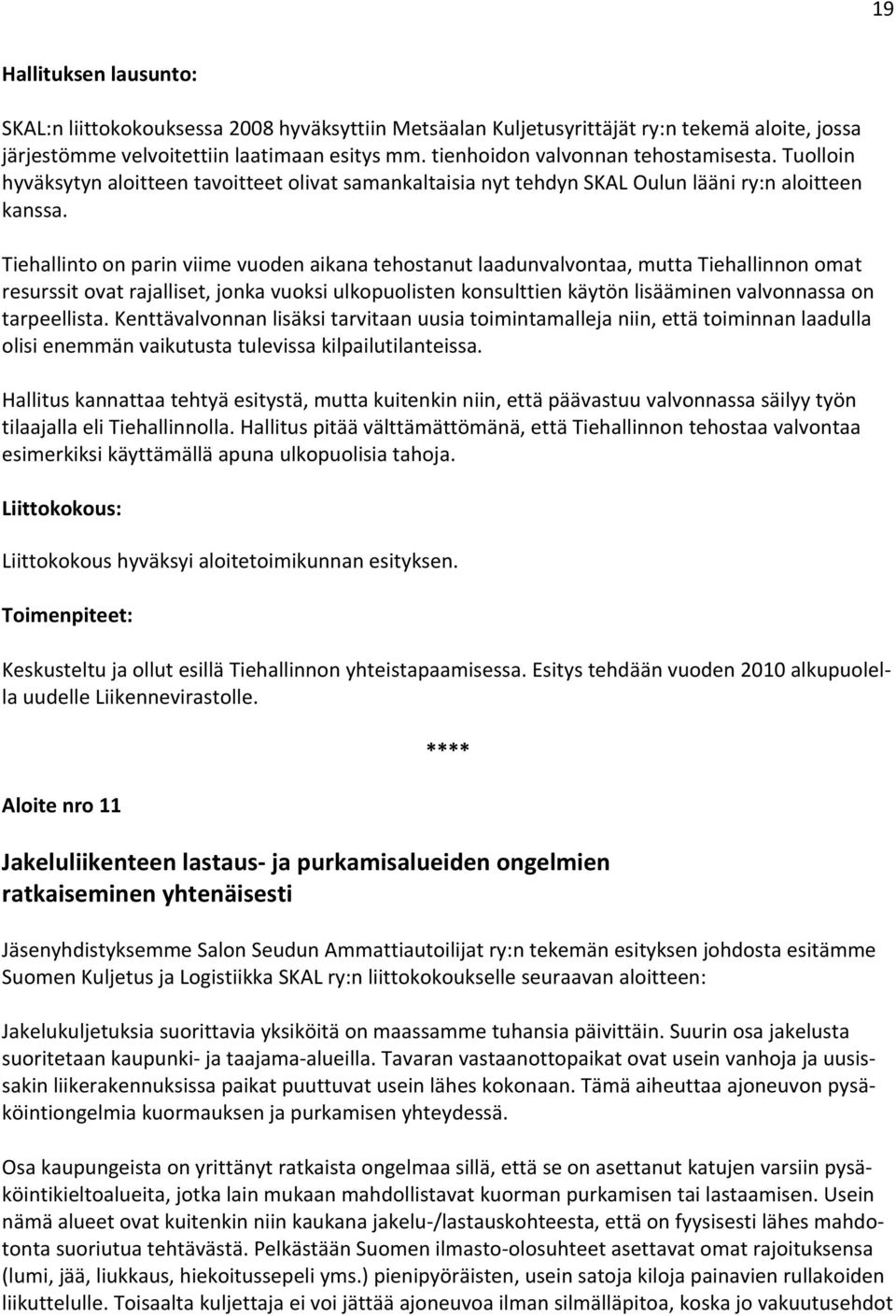 19

Hallituksen lausunto:

SKAL:n liittokokouksessa 2008 hyväksyttiin Metsäalan Kuljetusyrittäjät ry:n tekemä aloite, jossa järjestömme velvoitettiin laatimaan esitys mm. tienhoidon valvonnan tehostamisesta. Tuolloin hyväksytyn aloitteen tavoitteet olivat samankaltaisia nyt tehdyn SKAL Oulun lääni ry:n aloitteen kanssa.

Tiehallinto on parin viime vuoden aikana tehostanut laadunvalvontaa, mutta Tiehallinnon omat resurssit ovat rajalliset, jonka vuoksi ulkopuolisten konsulttien käytön lisääminen valvonnassa on tarpeellista. Kenttävalvonnan lisäksi tarvitaan uusia toimintamalleja niin, että toiminnan laadulla olisi enemmän vaikutusta tulevissa kilpailutilanteissa.

Hallitus kannattaa tehtyä esitystä, mutta kuitenkin niin, että päävastuu valvonnassa säilyy työn tilaajalla eli Tiehallinnolla. Hallitus pitää välttämättömänä, että Tiehallinnon tehostaa valvontaa esimerkiksi käyttämällä apuna ulkopuolisia tahoja.

Liittokokous:

Liittokokous hyväksyi aloitetoimikunnan esityksen.

Toimenpiteet:

Keskusteltu ja ollut esillä Tiehallinnon yhteistapaamisessa. Esitys tehdään vuoden 2010 alkupuolella uudelle Liikennevirastolle.

****

Aloite nro 11

Jakeluliikenteen lastaus- ja purkamisalueiden ongelmien ratkaiseminen yhtenäisesti

Jäsenyhdistyksemme Salon Seudun Ammattiautoilijat ry:n tekemän esityksen johdosta esitämme Suomen Kuljetus ja Logistiikka SKAL ry:n liittokokoukselle seuraavan aloitteen:

Jakelukuljetuksia suorittavia yksiköitä on maassamme tuhansia päivittäin. Suurin osa jakelusta suoritetaan kaupunki- ja taajama-alueilla. Tavaran vastaanottopaikat ovat usein vanhoja ja uusissakin liikerakennuksissa paikat puuttuvat usein lähes kokonaan. Tämä aiheuttaa ajoneuvon pysäköintiongelmia kuormauksen ja purkamisen yhteydessä.

Osa kaupungeista on yrittänyt ratkaista ongelmaa sillä, että se on asettanut katujen varsiin pysäköintikieltoalueita, jotka lain mukaan mahdollistavat kuorman purkamisen tai lastaamisen. Usein nämä alueet ovat kuitenkin niin kaukana jakelu-/lastauskohteesta, että on fyysisesti lähes mahdotonta suoriutua tehtävästä. Pelkästään Suomen ilmasto-olosuhteet asettavat omat rajoituksensa (lumi, jää, liukkaus, hiekoitussepeli yms.) pienipyöräisten, usein satoja kiloja painavien rullakoiden liikuttelulle. Toisaalta kuljettaja ei voi jättää ajoneuvoa ilman silmälläpitoa, koska jo vakuutusehdot